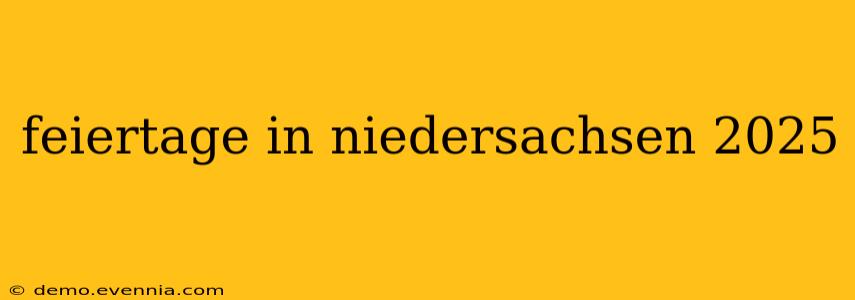 feiertage in niedersachsen 2025

© demo.evennia.com